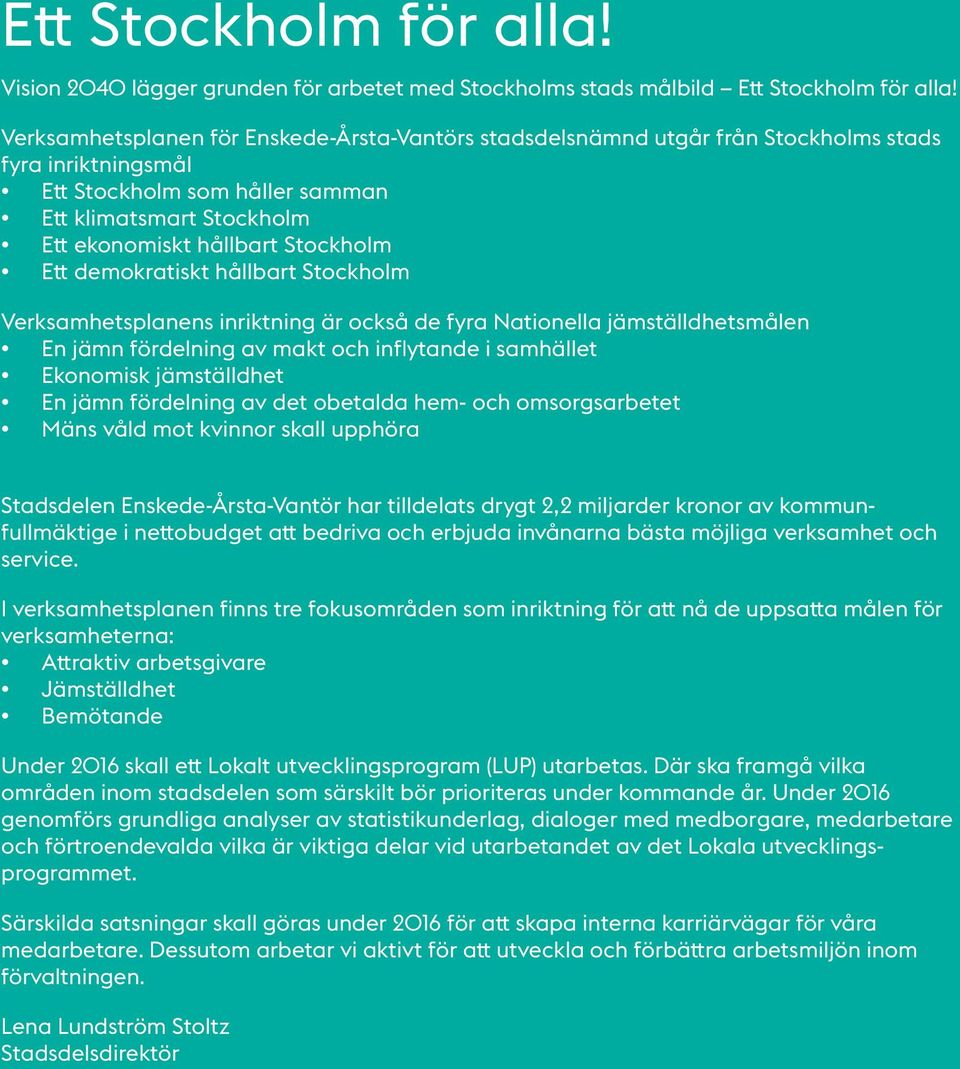 Ett Stockholm för alla!

Vision 2040 lägger grunden för arbetet med Stockholms stads målbild – Ett Stockholm för alla!

Verksamhetsplanen för Enskede-Årsta-Vantörs stadsdelsnämnd utgår från Stockholms stads fyra inriktningsmål
• Ett Stockholm som håller samman
• Ett klimatsmart Stockholm
• Ett ekonomiskt hållbart Stockholm
• Ett demokratiskt hållbart Stockholm

Verksamhetsplanens inriktning är också de fyra Nationella jämställdhetsmålen
• En jämn fördelning av makt och inflytande i samhället
• Ekonomisk jämställdhet
• En jämn fördelning av det obetalda hem- och omsorgsarbetet
• Mäns våld mot kvinnor skall upphöra

Stadsdelen Enskede-Årsta-Vantör har tilldelats drygt 2,2 miljarder kronor av kommunfullmäktige i nettobudget att bedriva och erbjuda invånarna bästa möjliga verksamhet och service.

I verksamhetsplanen finns tre fokusområden som inriktning för att nå de uppsatta målen för verksamheterna:
• Attraktiv arbetsgivare
• Jämställdhet
• Bemötande

Under 2016 skall ett Lokalt utvecklingsprogram (LUP) utarbetas. Där ska framgå vilka områden inom stadsdelen som särskilt bör prioriteras under kommande år. Under 2016 genomförs grundliga analyser av statistikunderlag, dialoger med medborgare, medarbetare och förtroendevalda vilka är viktiga delar vid utarbetandet av det Lokala utvecklingsprogrammet.

Särskilda satsningar skall göras under 2016 för att skapa interna karriärvägar för våra medarbetare. Dessutom arbetar vi aktivt för att utveckla och förbättra arbetsmiljön inom förvaltningen.

Lena Lundström Stoltz
Stadsdelsdirektör